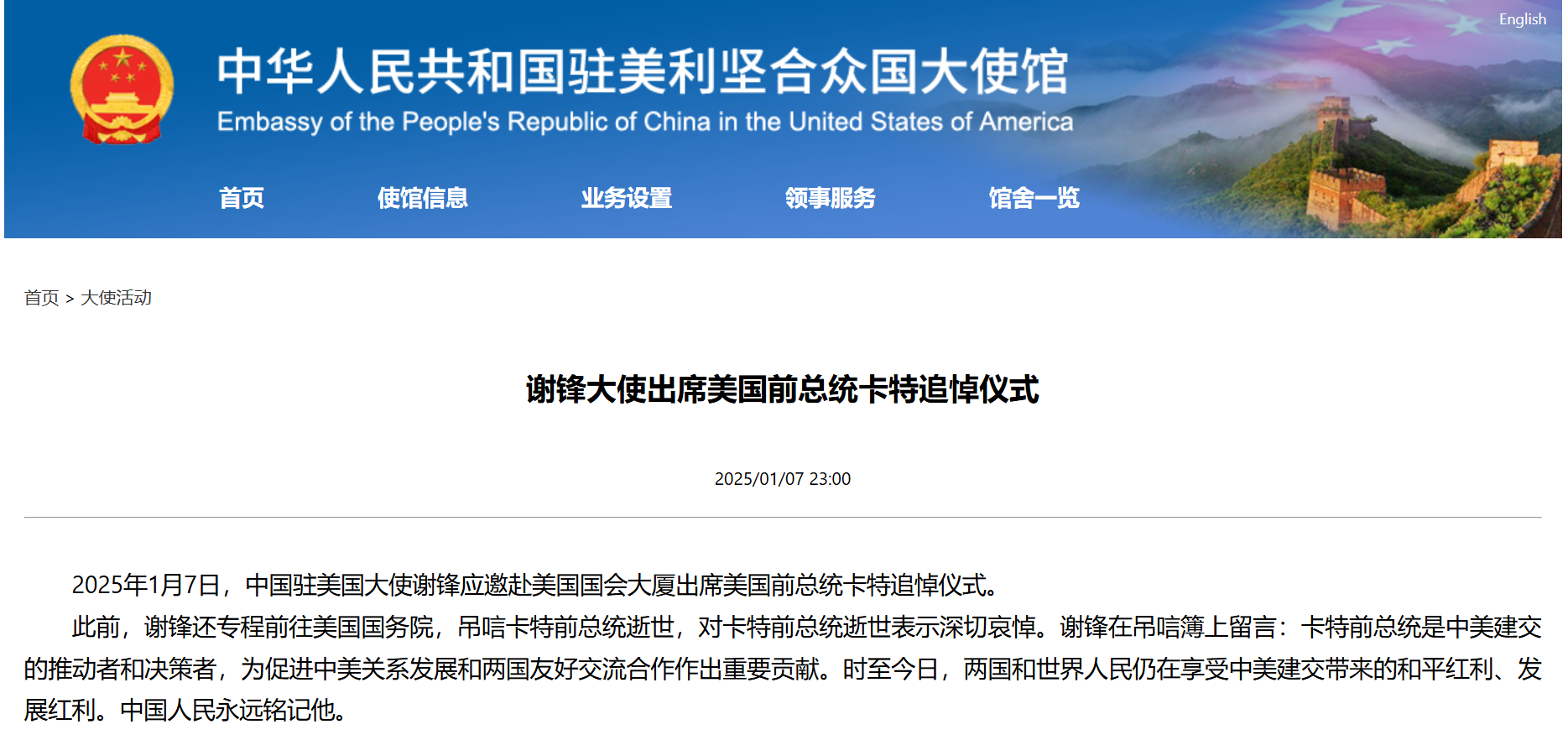 English

中华人民共和国驻美利坚合众国大使馆
Embassy of the People's Republic of China in the United States of America

首页 使馆信息 业务设置 领事服务 馆舍一览

首页 > 大使活动

谢锋大使出席美国前总统卡特追悼仪式

2025/01/07 23:00

2025年1月7日，中国驻美国大使谢锋应邀赴美国国会大厦出席美国前总统卡特追悼仪式。

此前，谢锋还专程前往美国国务院，吊唁卡特前总统逝世，对卡特前总统逝世表示深切哀悼。谢锋在吊唁簿上留言：卡特前总统是中美建交的推动者和决策者，为促进中美关系发展和两国友好交流合作作出重要贡献。时至今日，两国和世界人民仍在享受中美建交带来的和平红利、发展红利。中国人民永远铭记他。